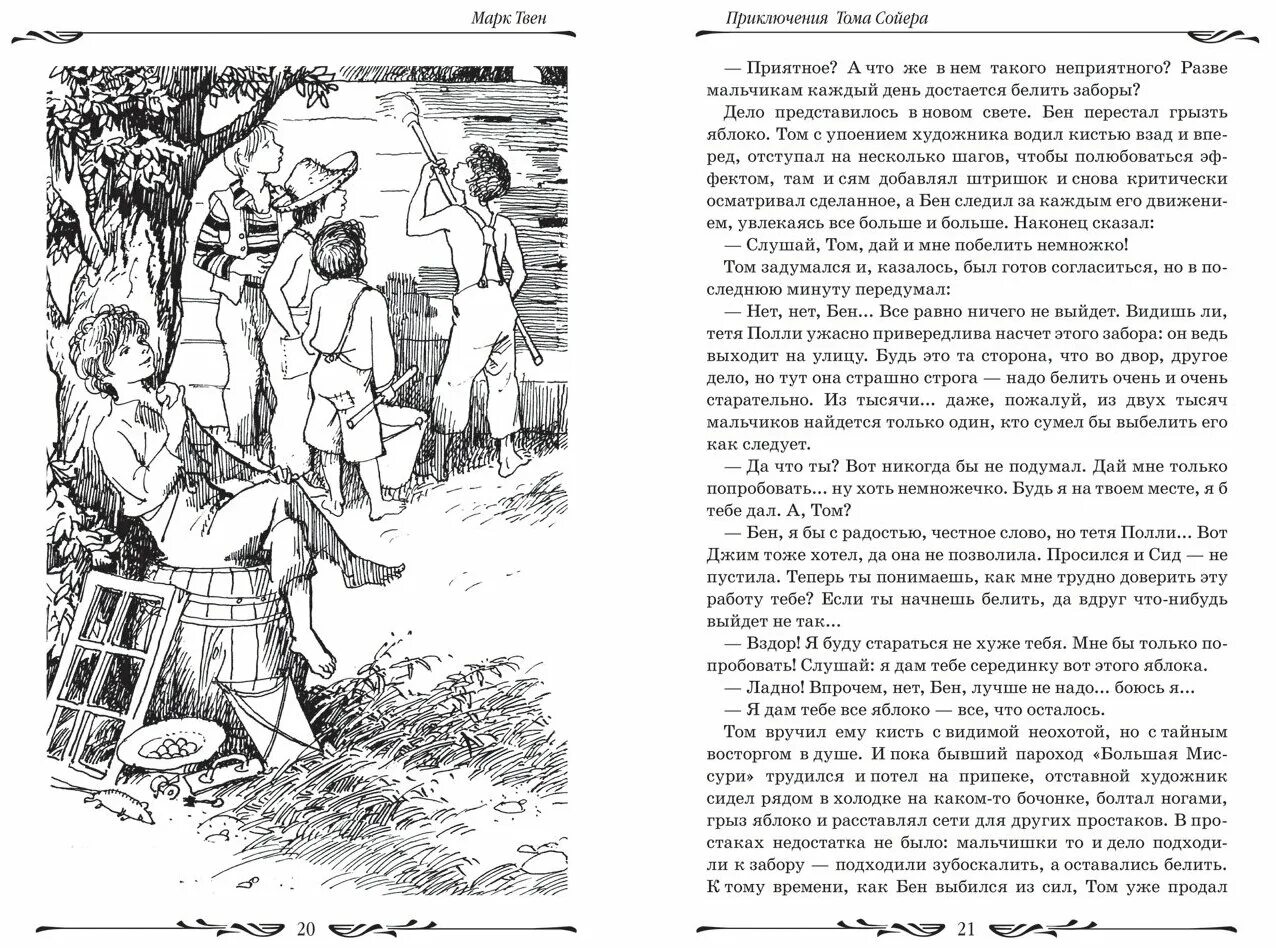 Марк Твен

20

Приключения Тома Сойера

— Приятное? А что же в нем такого неприятного? Разве мальчикам каждый день достается белить заборы?

Дело представилось в новом свете. Бен перестал грызть яблоко. Том с упоением художника водил кистью взад и вперед, отступал на несколько шагов, чтобы полюбоваться эффектом, там и сям добавлял штришок и снова критически осматривал сделанное, а Бен следил за каждым его движением, увлекаясь все больше и больше. Наконец сказал:

— Слушай, Том, дай и мне побелить немножко!

Том задумался и, казалось, был готов согласиться, но в последнюю минуту передумал:

— Нет, нет, Бен... Все равно ничего не выйдет. Видишь ли, тетя Полли ужасно привередлива насчет этого забора: он ведь выходит на улицу. Будь это та сторона, что во двор, другое дело, но тут она страшно строга — надо белить очень и очень старательно. Из тысячи... даже, пожалуй, из двух тысяч мальчиков найдется только один, кто сумел бы выбелить его как следует.

— Да что ты? Вот никогда бы не подумал. Дай мне только попробовать... ну хоть немножечко. Будь я на твоем месте, я б тебе дал. А, Том?

— Бен, я бы с радостью, честное слово, но тетя Полли... Вот Джим тоже хотел, да она не позволила. Просился и Сид — не пустила. Теперь ты понимаешь, как мне трудно доверить эту работу тебе? Если ты начнешь белить, да вдруг что-нибудь выйдет не так...

— Вздор! Я буду стараться не хуже тебя. Мне бы только попробовать! Слушай: я дам тебе серединку вот этого яблока.

— Ладно! Впрочем, нет, Бен, лучше не надо... боюсь я...

— Я дам тебе все яблоко — все, что осталось.

Том вручил ему кисть с видимой неохотой, но с тайным восторгом в душе. И пока бывший пароход «Большая Миссури» трудился и потел на припеке, отставной художник сидел рядом в холодке на каком-то бочонке, болтал ногами, грыз яблоко и расставлял сети для других простаков. В простаках недостатка не было: мальчишки то и дело подходили к забору — подходили зубоскалить, а оставались белить. К тому времени, как Бен выбился из сил, Том уже продал

21